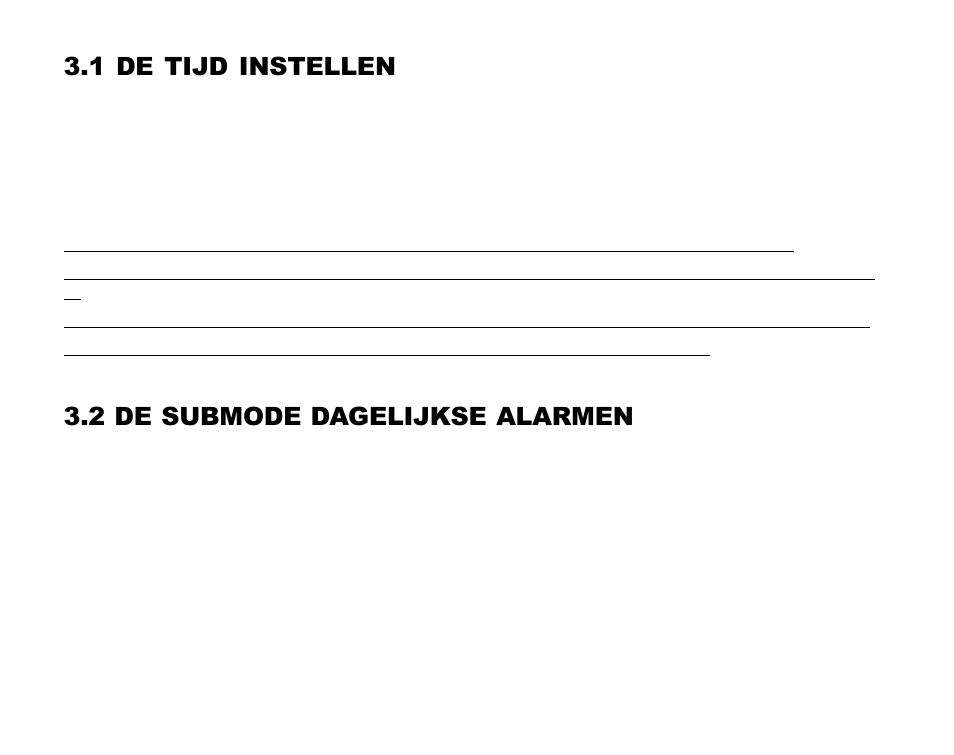 3.1 DE TIJD INSTELLEN

3.2 DE SUBMODE DAGELIJKSE ALARMEN